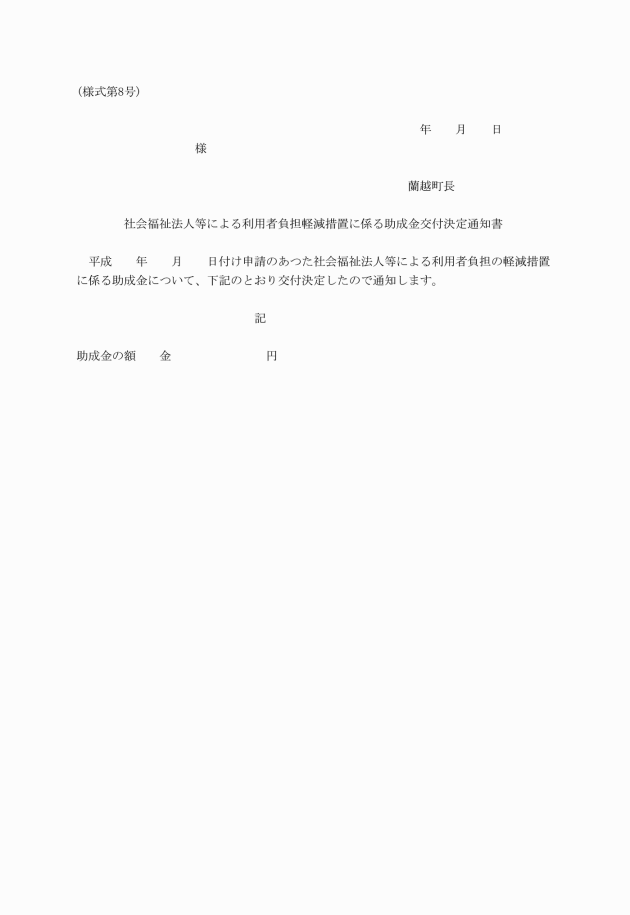 (様式第8号)

年　　月　　日

様

蘭越町長

社会福祉法人等による利用者負担軽減措置に係る助成金交付決定通知書

平成　　年　　月　　日付け申請のあつた社会福祉法人等による利用者負担の軽減措置に係る助成金について、下記のとおり交付決定したので通知します。

記

助成金の額　　金　　　　　　　　円